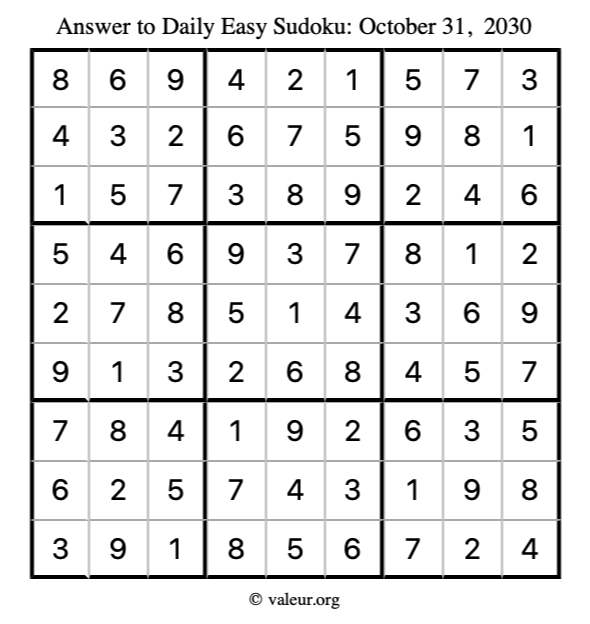 Answer to Daily Easy Sudoku: October 31, 2030

| | | | | | | | | |
|---|---|---|---|---|---|---|---|---|
| 8 | 6 | 9 | 4 | 2 | 1 | 5 | 7 | 3 |
| 4 | 3 | 2 | 6 | 7 | 5 | 9 | 8 | 1 |
| 1 | 5 | 7 | 3 | 8 | 9 | 2 | 4 | 6 |
| 5 | 4 | 6 | 9 | 3 | 7 | 8 | 1 | 2 |
| 2 | 7 | 8 | 5 | 1 | 4 | 3 | 6 | 9 |
| 9 | 1 | 3 | 2 | 6 | 8 | 4 | 5 | 7 |
| 7 | 8 | 4 | 1 | 9 | 2 | 6 | 3 | 5 |
| 6 | 2 | 5 | 7 | 4 | 3 | 1 | 9 | 8 |
| 3 | 9 | 1 | 8 | 5 | 6 | 7 | 2 | 4 |

© valeur.org